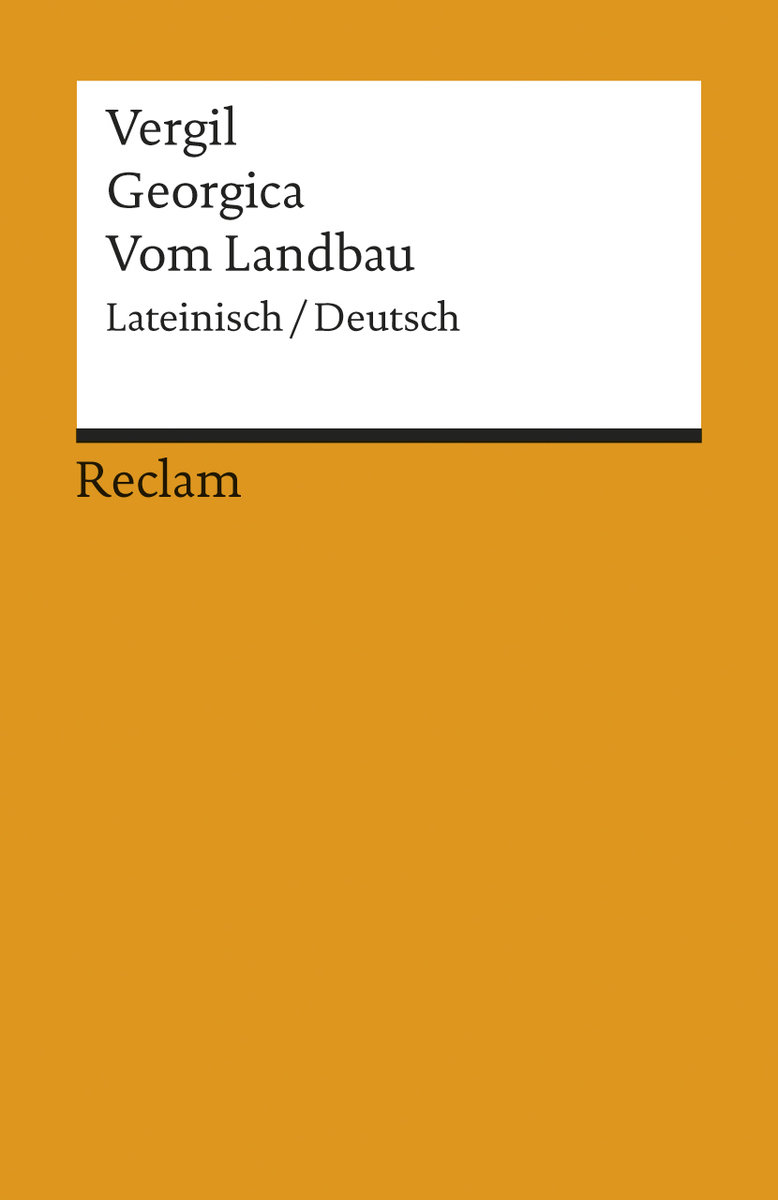 Vergil
Georgica
Vom Landbau
Lateinisch / Deutsch

Reclam